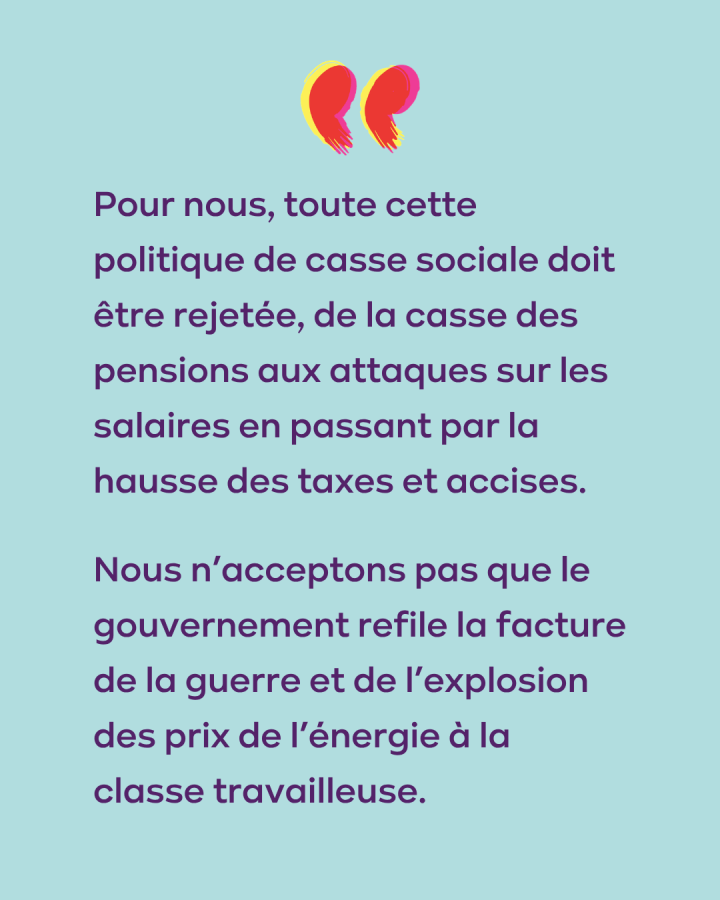 Pour nous, toute cette politique de casse sociale doit être rejetée, de la casse des pensions aux attaques sur les salaires en passant par la hausse des taxes et accises.

Nous n'acceptons pas que le gouvernement refile la facture de la guerre et de l'explosion des prix de l'énergie à la classe travailleuse.